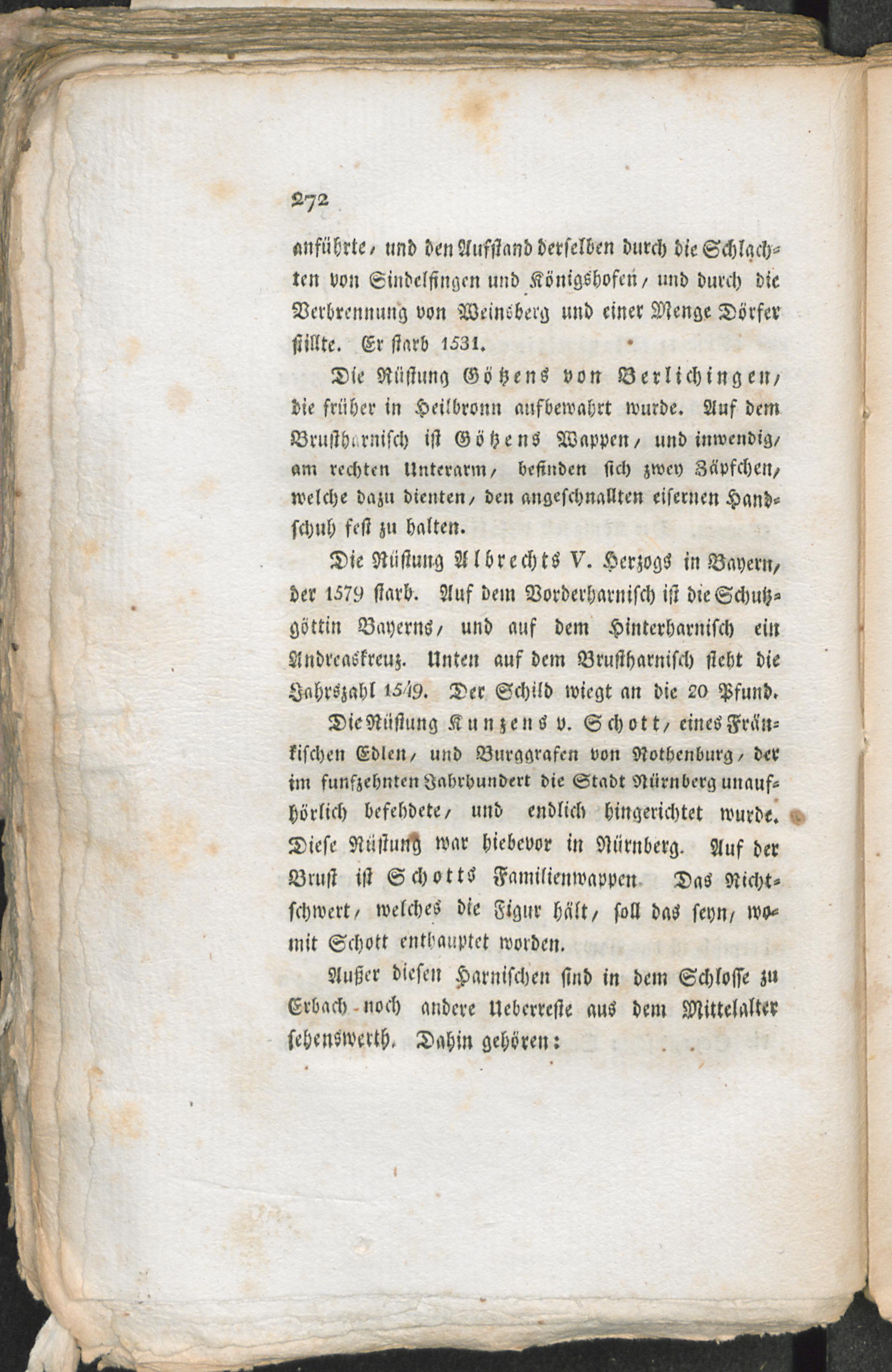 272

anführte, und den Aufstand derselben durch die Schlachten von Sindelfingen und Königshofen, und durch die Verbrennung von Weinsberg und einer Menge Dörfer stillte. Er starb 1531.

Die Rüstung Götzens von Berlichingen, die früher in Heilbronn aufbewahrt wurde. Auf dem Brustharnisch ist Götzens Wappen, und inwendig, am rechten Unterarm, befinden sich zwey Zäpfchen, welche dazu dienten, den angeschnallten eisernen Handschuh fest zu halten.

Die Rüstung Albrechts V. Herzogs in Bayern, der 1579 starb. Auf dem Vorderharnisch ist die Schutzgöttin Bayerns, und auf dem Hinterharnisch ein Andreaskreuz. Unten auf dem Brustharnisch steht die Jahrszahl 1549. Der Schild wiegt an die 20 Pfund.

Die Rüstung Kunzens v. Schott, eines Fränkischen Edlen, und Burggrafen von Rothenburg, der im funfzehnten Jahrhundert die Stadt Nürnberg unaufhörlich befehdete, und endlich hingerichtet wurde. Diese Rüstung war hiebevor in Nürnberg. Auf der Brust ist Schotts Familienwappen. Das Richtschwert, welches die Figur hält, soll das seyn, womit Schott enthauptet worden.

Außer diesen Harnischen sind in dem Schlosse zu Erbach noch andere Ueberreste aus dem Mittelalter sehenswerth. Dahin gehören: